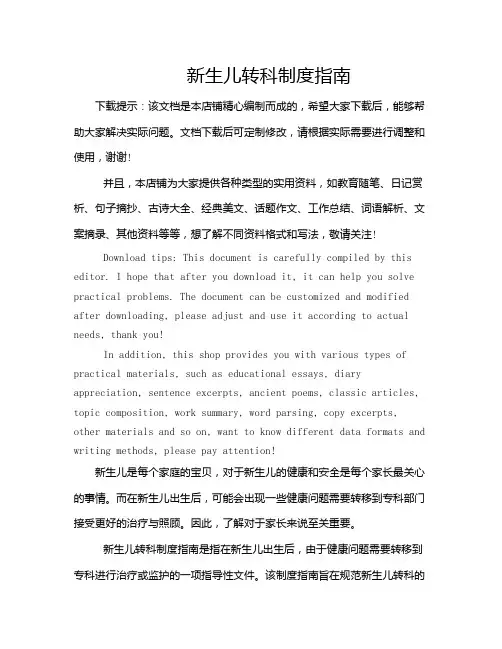 新生儿转科制度指南

下载提示：该文档是本店铺精心编制而成的，希望大家下载后，能够帮助大家解决实际问题。文档下载后可定制修改，请根据实际需要进行调整和使用，谢谢!

并且，本店铺为大家提供各种类型的实用资料，如教育随笔、日记赏析、句子摘抄、古诗大全、经典美文、话题作文、工作总结、词语解析、文案摘录、其他资料等等，想了解不同资料格式和写法，敬请关注!

Download tips: This document is carefully compiled by this editor. I hope that after you download it, it can help you solve practical problems. The document can be customized and modified after downloading, please adjust and use it according to actual needs, thank you!

In addition, this shop provides you with various types of practical materials, such as educational essays, diary appreciation, sentence excerpts, ancient poems, classic articles, topic composition, work summary, word parsing, copy excerpts, other materials and so on, want to know different data formats and writing methods, please pay attention!

新生儿是每个家庭的宝贝，对于新生儿的健康和安全是每个家长最关心的事情。而在新生儿出生后，可能会出现一些健康问题需要转移到专科部门接受更好的治疗与照顾。因此，了解对于家长来说至关重要。

新生儿转科制度指南是指在新生儿出生后，由于健康问题需要转移到专科进行治疗或监护的一项指导性文件。该制度指南旨在规范新生儿转科的